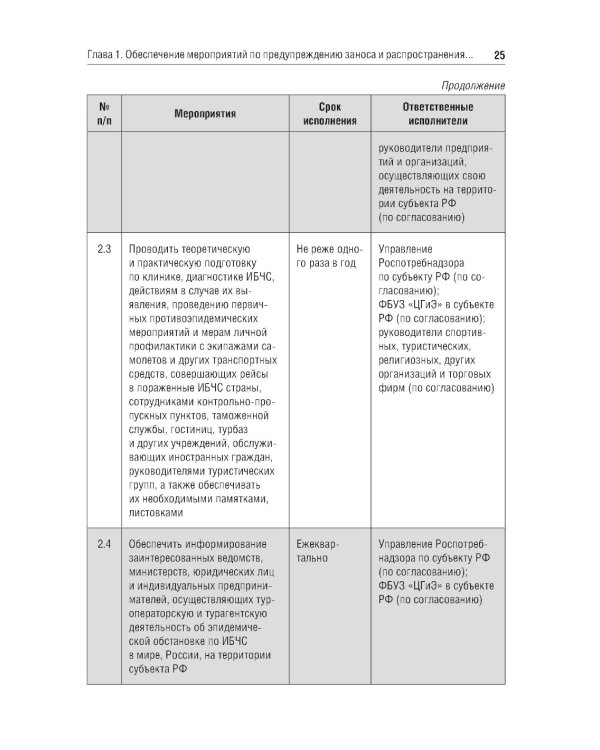 Глава 1. Обеспечение мероприятий по предупреждению заноса и распространения... 25

Продолжение

| № п/п | Мероприятия | Срок исполнения | Ответственные исполнители |
|---|---|---|---|
| | | | руководители предприятий и организаций, осуществляющих свою деятельность на территории субъекта РФ (по согласованию) |
| 2.3 | Проводить теоретическую и практическую подготовку по клинике, диагностике ИБЧС, действиям в случае их выявления, проведению первичных противоэпидемических мероприятий и мерам личной профилактики с экипажами самолетов и других транспортных средств, совершающих рейсы в пораженные ИБЧС страны, сотрудниками контрольно-пропускных пунктов, таможенной службы, гостиниц, турбаз и других учреждений, обслуживающих иностранных граждан, руководителями туристических групп, а также обеспечивать их необходимыми памятками, листовками | Не реже одного раза в год | Управление Роспотребнадзора по субъекту РФ (по согласованию); ФБУЗ «ЦГиЭ» в субъекте РФ (по согласованию); руководители спортивных, туристических, религиозных, других организаций и торговых фирм (по согласованию) |
| 2.4 | Обеспечить информирование заинтересованных ведомств, министерств, юридических лиц и индивидуальных предпринимателей, осуществляющих туроператорскую и турагентскую деятельность об эпидемической обстановке по ИБЧС в мире, России, на территории субъекта РФ | Ежеквартально | Управление Роспотребнадзора по субъекту РФ (по согласованию); ФБУЗ «ЦГиЭ» в субъекте РФ (по согласованию) |